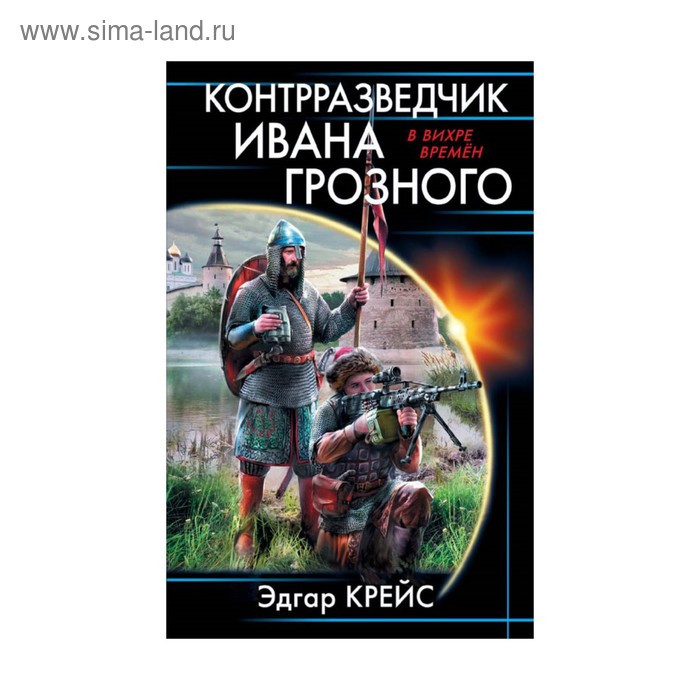 www.sima-land.ru

КОНТРРАЗВЕДЧИК ИВАНА ГРОЗНОГО

В ВИХРЕ ВРЕМЁН

Эдгар КРЕЙС